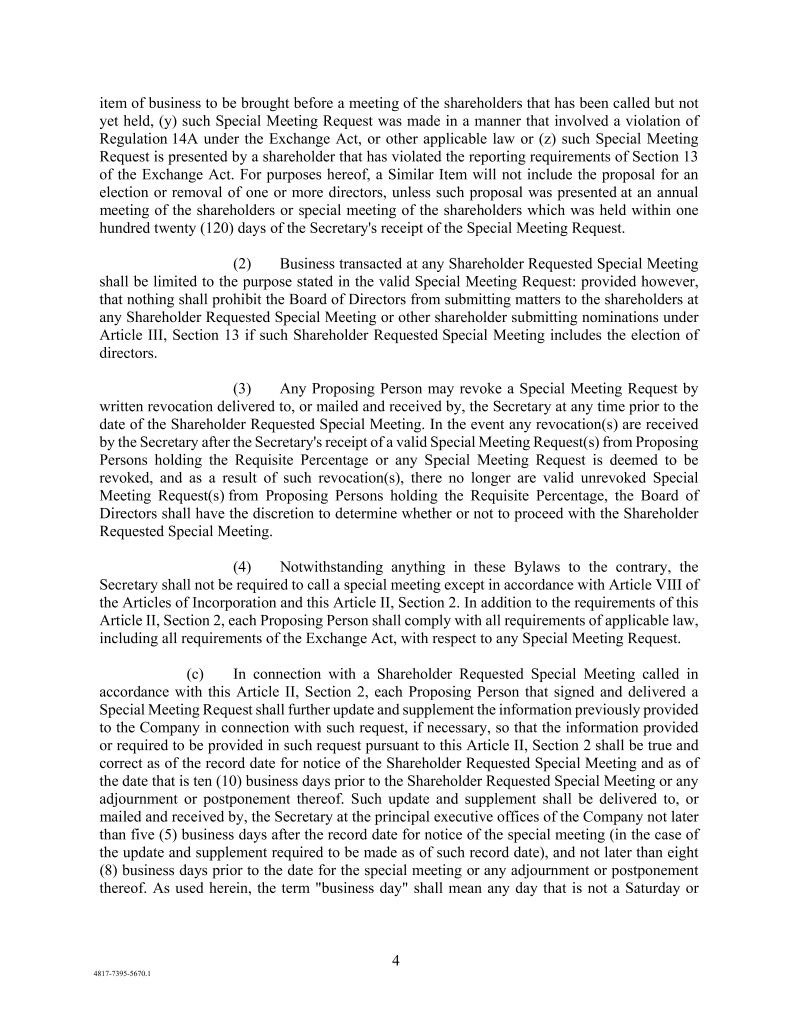 item of business to be brought before a meeting of the shareholders that has been called but not yet held, (y) such Special Meeting Request was made in a manner that involved a violation of Regulation 14A under the Exchange Act, or other applicable law or (z) such Special Meeting Request is presented by a shareholder that has violated the reporting requirements of Section 13 of the Exchange Act. For purposes hereof, a Similar Item will not include the proposal for an election or removal of one or more directors, unless such proposal was presented at an annual meeting of the shareholders or special meeting of the shareholders which was held within one hundred twenty (120) days of the Secretary's receipt of the Special Meeting Request.

(2) Business transacted at any Shareholder Requested Special Meeting shall be limited to the purpose stated in the valid Special Meeting Request: provided however, that nothing shall prohibit the Board of Directors from submitting matters to the shareholders at any Shareholder Requested Special Meeting or other shareholder submitting nominations under Article III, Section 13 if such Shareholder Requested Special Meeting includes the election of directors.

(3) Any Proposing Person may revoke a Special Meeting Request by written revocation delivered to, or mailed and received by, the Secretary at any time prior to the date of the Shareholder Requested Special Meeting. In the event any revocation(s) are received by the Secretary after the Secretary's receipt of a valid Special Meeting Request(s) from Proposing Persons holding the Requisite Percentage or any Special Meeting Request is deemed to be revoked, and as a result of such revocation(s), there no longer are valid unrevoked Special Meeting Request(s) from Proposing Persons holding the Requisite Percentage, the Board of Directors shall have the discretion to determine whether or not to proceed with the Shareholder Requested Special Meeting.

(4) Notwithstanding anything in these Bylaws to the contrary, the Secretary shall not be required to call a special meeting except in accordance with Article VIII of the Articles of Incorporation and this Article II, Section 2. In addition to the requirements of this Article II, Section 2, each Proposing Person shall comply with all requirements of applicable law, including all requirements of the Exchange Act, with respect to any Special Meeting Request.

(c) In connection with a Shareholder Requested Special Meeting called in accordance with this Article II, Section 2, each Proposing Person that signed and delivered a Special Meeting Request shall further update and supplement the information previously provided to the Company in connection with such request, if necessary, so that the information provided or required to be provided in such request pursuant to this Article II, Section 2 shall be true and correct as of the record date for notice of the Shareholder Requested Special Meeting and as of the date that is ten (10) business days prior to the Shareholder Requested Special Meeting or any adjournment or postponement thereof. Such update and supplement shall be delivered to, or mailed and received by, the Secretary at the principal executive offices of the Company not later than five (5) business days after the record date for notice of the special meeting (in the case of the update and supplement required to be made as of such record date), and not later than eight (8) business days prior to the date for the special meeting or any adjournment or postponement thereof. As used herein, the term "business day" shall mean any day that is not a Saturday or

4

4817-7395-5670.1